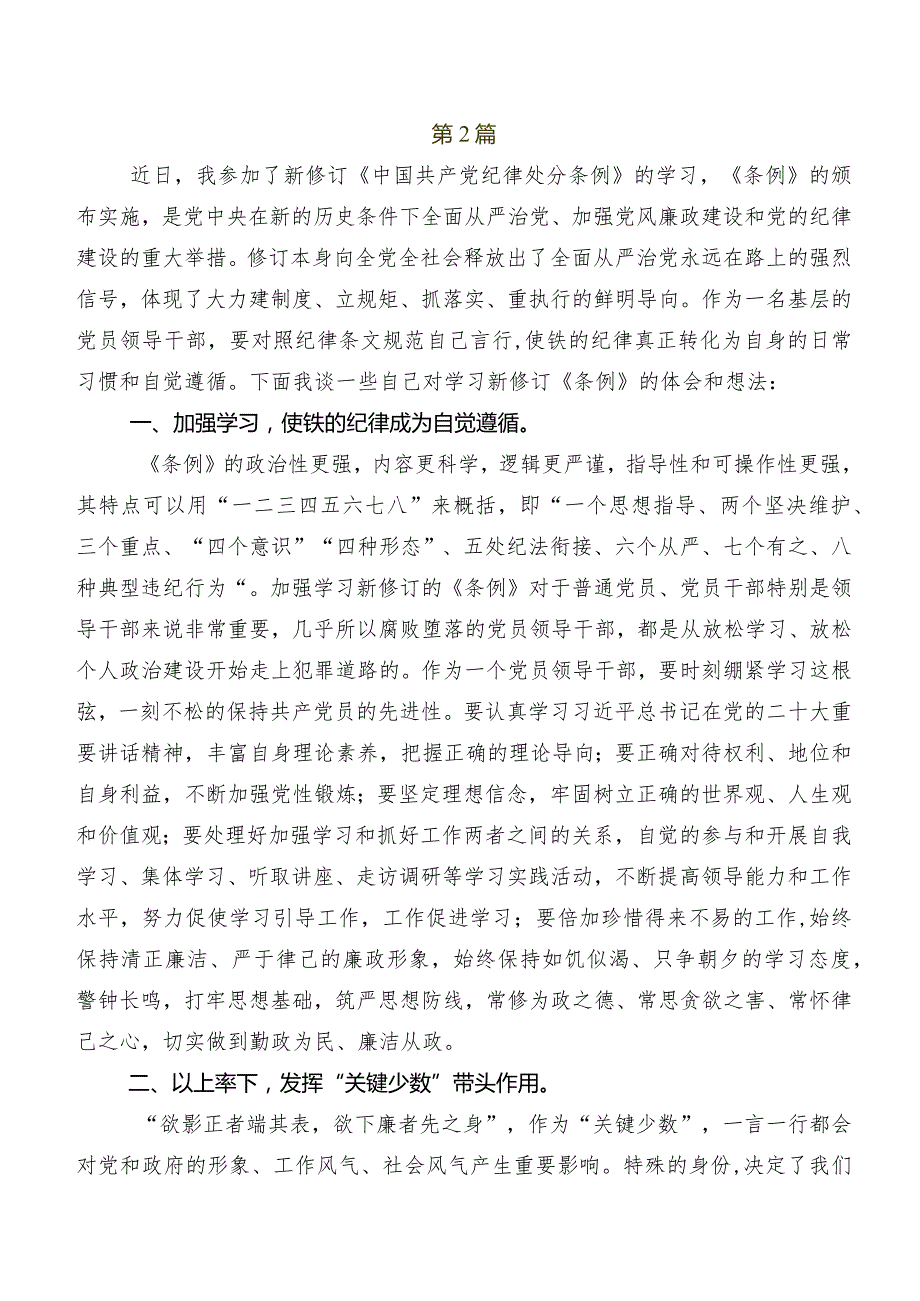 第2篇

近日，我参加了新修订《中国共产党纪律处分条例》的学习，《条例》的颁布实施，是党中央在新的历史条件下全面从严治党、加强党风廉政建设和党的纪律建设的重大举措。修订本身向全党全社会释放出了全面从严治党永远在路上的强烈信号，体现了大力建制度、立规矩、抓落实、重执行的鲜明导向。作为一名基层的党员领导干部，要对照纪律条文规范自己言行，使铁的纪律真正转化为自身的日常习惯和自觉遵循。下面我谈一些自己对学习新修订《条例》的体会和想法：

一、加强学习，使铁的纪律成为自觉遵循。

《条例》的政治性更强，内容更科学，逻辑更严谨，指导性和可操作性更强，其特点可以用“一二三四五六七八”来概括，即“一个思想指导、两个坚决维护、三个重点、“四个意识”“四种形态”、五处纪法衔接、六个从严、七个有之、八种典型违纪行为“。加强学习新修订的《条例》对于普通党员、党员干部特别是领导干部来说非常重要，几乎所以腐败堕落的党员领导干部，都是从放松学习、放松个人政治建设开始走上犯罪道路的。作为一个党员领导干部，要时刻绷紧学习这根弦，一刻不松的保持共产党员的先进性。要认真学习习近平总书记在党的二十大重要讲话精神，丰富自身理论素养，把握正确的理论导向；要正确对待权利、地位和自身利益，不断加强党性锻炼；要坚定理想信念，牢固树立正确的世界观、人生观和价值观；要处理好加强学习和抓好工作两者之间的关系，自觉的参与和开展自我学习、集体学习、听取讲座、走访调研等学习实践活动，不断提高领导能力和工作水平，努力促使学习引导工作，工作促进学习；要倍加珍惜得来不易的工作，始终保持清正廉洁、严于律己的廉政形象，始终保持如饥似渴、只争朝夕的学习态度，警钟长鸣，打牢思想基础，筑严思想防线，常修为政之德、常思贪欲之害、常怀律己之心，切实做到勤政为民、廉洁从政。

二、以上率下，发挥“关键少数”带头作用。

“欲影正者端其表，欲下廉者先之身”，作为“关键少数”，一言一行都会对党和政府的形象、工作风气、社会风气产生重要影响。特殊的身份，决定了我们